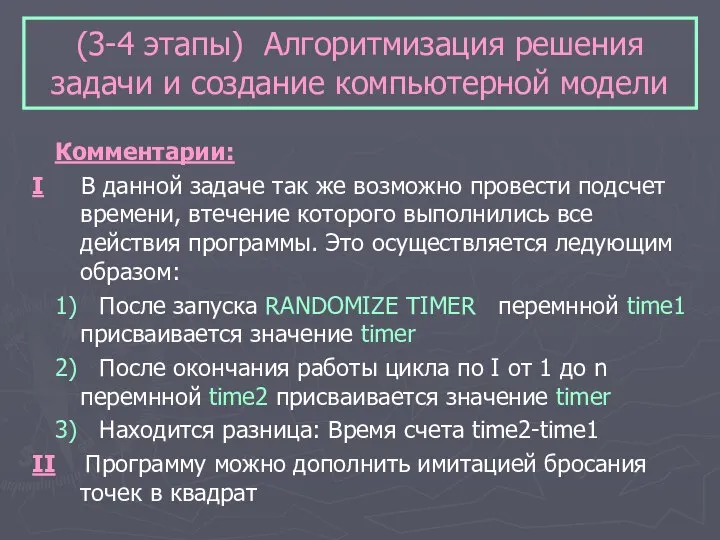 (3-4 этапы) Алгоритмизация решения задачи и создание компьютерной модели

Комментарии:

I В данной задаче так же возможно провести подсчет времени, втечение которого выполнились все действия программы. Это осуществляется ледующим образом:

1) После запуска RANDOMIZE TIMER перемнной time1 присваивается значение timer

2) После окончания работы цикла по I от 1 до n перемнной time2 присваивается значение timer

3) Находится разница: Время счета time2-time1

II Программу можно дополнить имитацией бросания точек в квадрат